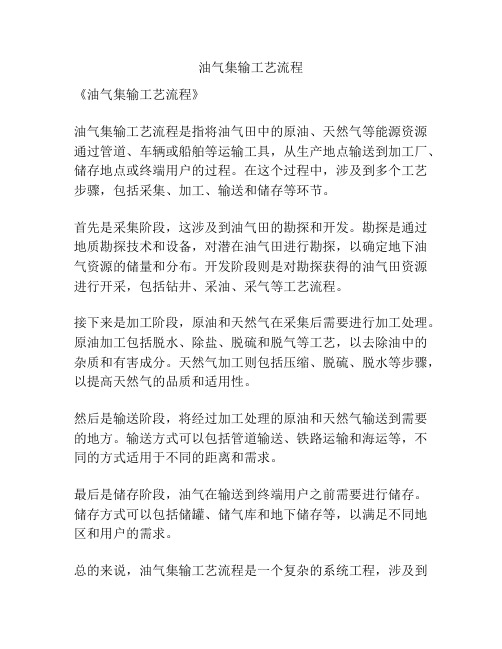 油气集输工艺流程

《油气集输工艺流程》

油气集输工艺流程是指将油气田中的原油、天然气等能源资源通过管道、车辆或船舶等运输工具，从生产地点输送到加工厂、储存地点或终端用户的过程。在这个过程中，涉及到多个工艺步骤，包括采集、加工、输送和储存等环节。

首先是采集阶段，这涉及到油气田的勘探和开发。勘探是通过地质勘探技术和设备，对潜在油气田进行勘探，以确定地下油气资源的储量和分布。开发阶段则是对勘探获得的油气田资源进行开采，包括钻井、采油、采气等工艺流程。

接下来是加工阶段，原油和天然气在采集后需要进行加工处理。原油加工包括脱水、除盐、脱硫和脱气等工艺，以去除油中的杂质和有害成分。天然气加工则包括压缩、脱硫、脱水等步骤，以提高天然气的品质和适用性。

然后是输送阶段，将经过加工处理的原油和天然气输送到需要的地方。输送方式可以包括管道输送、铁路运输和海运等，不同的方式适用于不同的距离和需求。

最后是储存阶段，油气在输送到终端用户之前需要进行储存。储存方式可以包括储罐、储气库和地下储存等，以满足不同地区和用户的需求。

总的来说，油气集输工艺流程是一个复杂的系统工程，涉及到